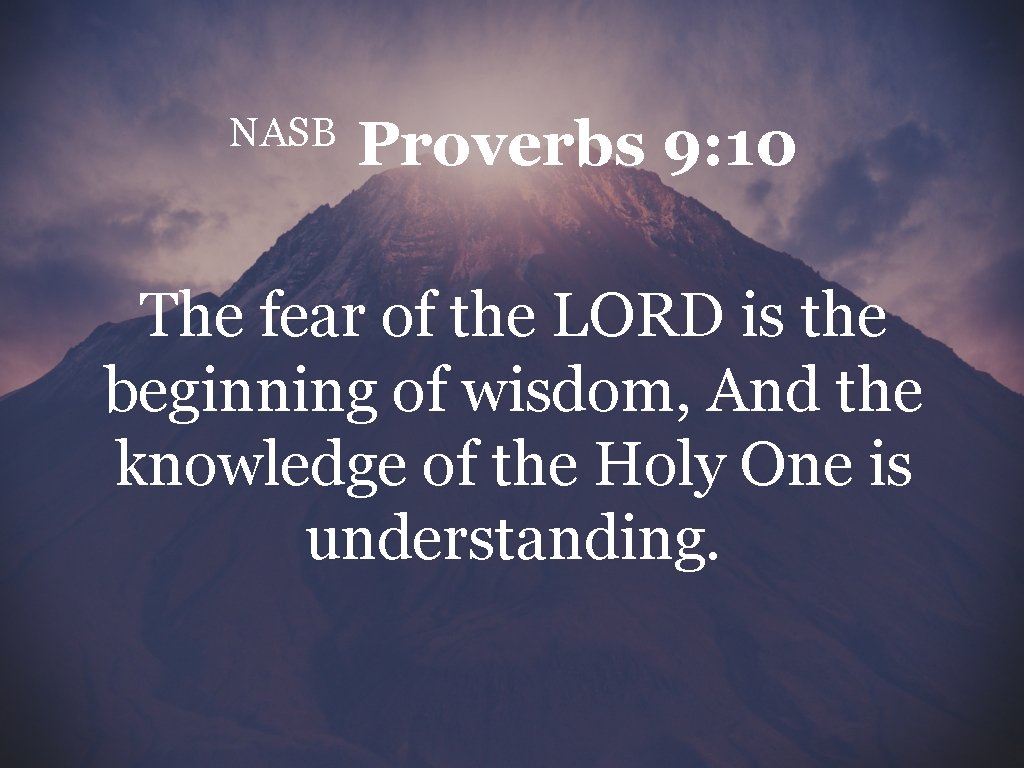 NASB Proverbs 9:10

The fear of the LORD is the beginning of wisdom, And the knowledge of the Holy One is understanding.